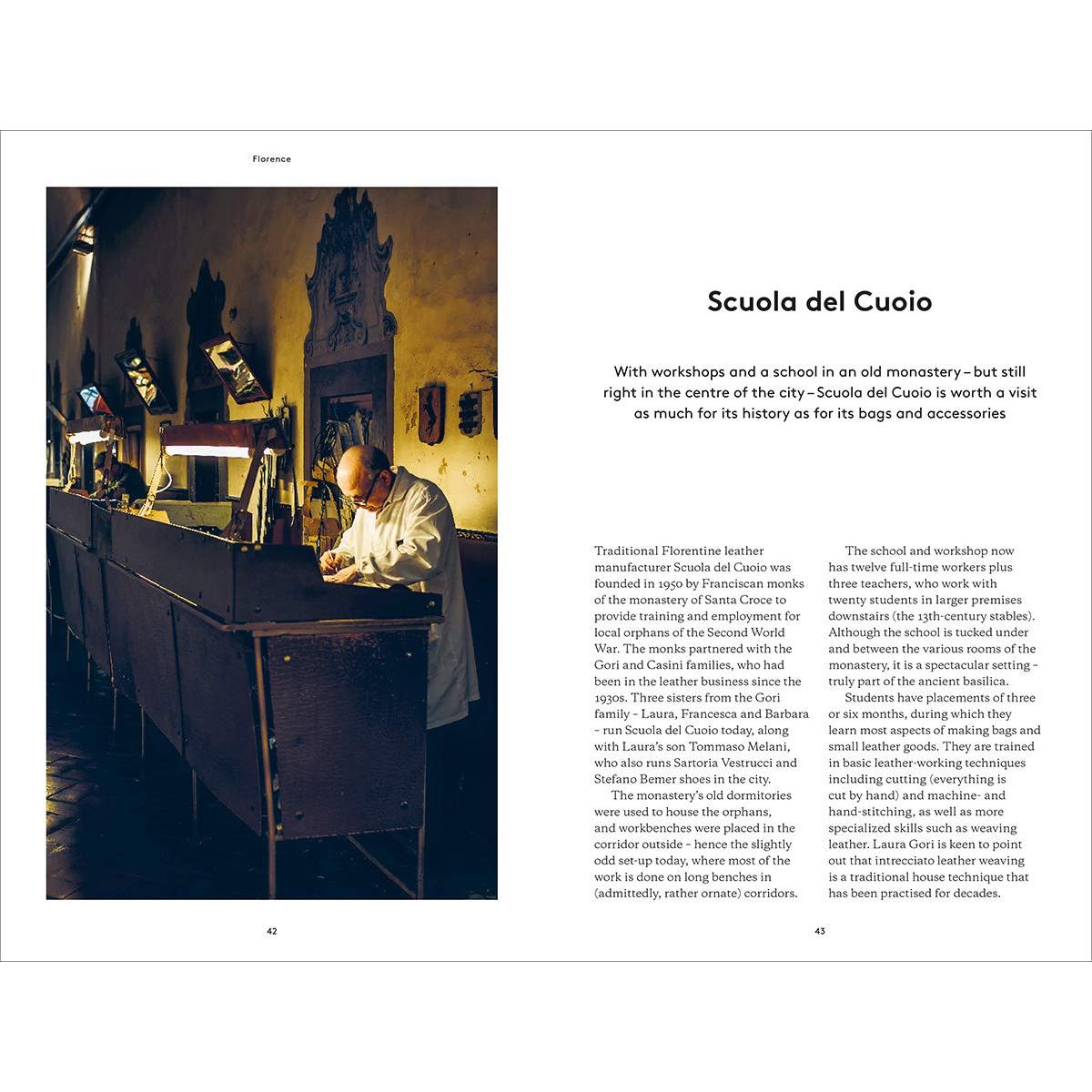 Florence

42

Scuola del Cuoio

With workshops and a school in an old monastery – but still right in the centre of the city – Scuola del Cuoio is worth a visit as much for its history as for its bags and accessories

Traditional Florentine leather manufacturer Scuola del Cuoio was founded in 1950 by Franciscan monks of the monastery of Santa Croce to provide training and employment for local orphans of the Second World War. The monks partnered with the Gori and Casini families, who had been in the leather business since the 1930s. Three sisters from the Gori family – Laura, Francesca and Barbara – run Scuola del Cuoio today, along with Laura's son Tommaso Melani, who also runs Sartoria Vestrucci and Stefano Bemer shoes in the city.

The monastery's old dormitories were used to house the orphans, and workbenches were placed in the corridor outside – hence the slightly odd set-up today, where most of the work is done on long benches in (admittedly, rather ornate) corridors.

The school and workshop now has twelve full-time workers plus three teachers, who work with twenty students in larger premises downstairs (the 13th-century stables). Although the school is tucked under and between the various rooms of the monastery, it is a spectacular setting – truly part of the ancient basilica.

Students have placements of three or six months, during which they learn most aspects of making bags and small leather goods. They are trained in basic leather-working techniques including cutting (everything is cut by hand) and machine- and hand-stitching, as well as more specialized skills such as weaving leather. Laura Gori is keen to point out that intrecciato leather weaving is a traditional house technique that has been practised for decades.

43